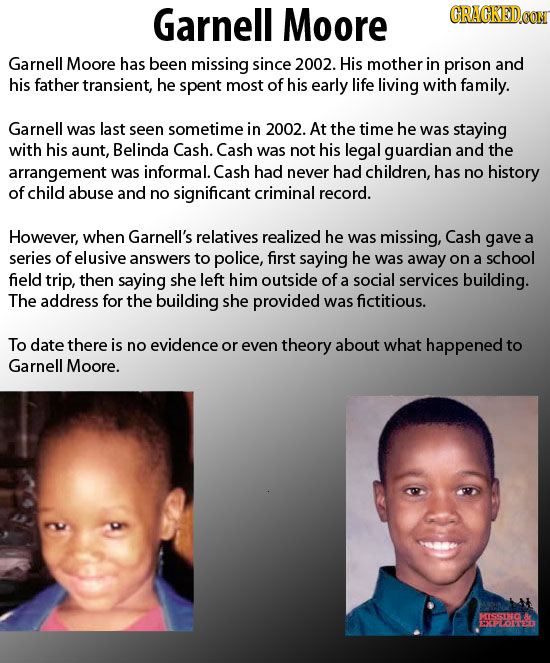 Garnell Moore

CRACKED.COM

Garnell Moore has been missing since 2002. His mother in prison and his father transient, he spent most of his early life living with family.

Garnell was last seen sometime in 2002. At the time he was staying with his aunt, Belinda Cash. Cash was not his legal guardian and the arrangement was informal. Cash had never had children, has no history of child abuse and no significant criminal record.

However, when Garnell's relatives realized he was missing, Cash gave a series of elusive answers to police, first saying he was away on a school field trip, then saying she left him outside of a social services building. The address for the building she provided was fictitious.

To date there is no evidence or even theory about what happened to Garnell Moore.

MISSING & EXPLOITED